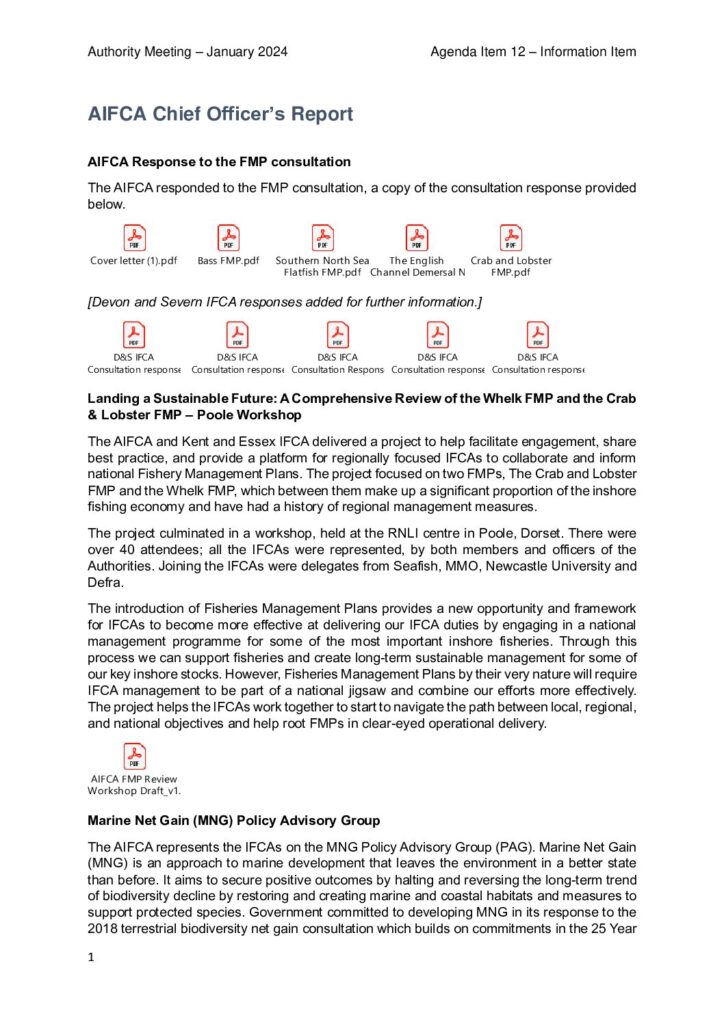 Authority Meeting – January 2024

Agenda Item 12 – Information Item

AIFCA Chief Officer's Report

AIFCA Response to the FMP consultation

The AIFCA responded to the FMP consultation, a copy of the consultation response provided below.

PDF Cover letter (1).pdf

PDF Bass FMP.pdf

PDF Southern North Sea Flatfish FMP.pdf

PDF The English Channel Demersal N

PDF Crab and Lobster FMP.pdf

[Devon and Severn IFCA responses added for further information.]

PDF D&S IFCA Consultation response

PDF D&S IFCA Consultation response

PDF D&S IFCA Consultation Respons

PDF D&S IFCA Consultation response

PDF D&S IFCA Consultation response

Landing a Sustainable Future: A Comprehensive Review of the Whelk FMP and the Crab & Lobster FMP – Poole Workshop

The AIFCA and Kent and Essex IFCA delivered a project to help facilitate engagement, share best practice, and provide a platform for regionally focused IFCAs to collaborate and inform national Fishery Management Plans. The project focused on two FMPs, The Crab and Lobster FMP and the Whelk FMP, which between them make up a significant proportion of the inshore fishing economy and have had a history of regional management measures.

The project culminated in a workshop, held at the RNLI centre in Poole, Dorset. There were over 40 attendees; all the IFCAs were represented, by both members and officers of the Authorities. Joining the IFCAs were delegates from Seafish, MMO, Newcastle University and Defra.

The introduction of Fisheries Management Plans provides a new opportunity and framework for IFCAs to become more effective at delivering our IFCA duties by engaging in a national management programme for some of the most important inshore fisheries. Through this process we can support fisheries and create long-term sustainable management for some of our key inshore stocks. However, Fisheries Management Plans by their very nature will require IFCA management to be part of a national jigsaw and combine our efforts more effectively. The project helps the IFCAs work together to start to navigate the path between local, regional, and national objectives and help root FMPs in clear-eyed operational delivery.

PDF AIFCA FMP Review Workshop Draft_v1.

Marine Net Gain (MNG) Policy Advisory Group

The AIFCA represents the IFCAs on the MNG Policy Advisory Group (PAG). Marine Net Gain (MNG) is an approach to marine development that leaves the environment in a better state than before. It aims to secure positive outcomes by halting and reversing the long-term trend of biodiversity decline by restoring and creating marine and coastal habitats and measures to support protected species. Government committed to developing MNG in its response to the 2018 terrestrial biodiversity net gain consultation which builds on commitments in the 25 Year

1